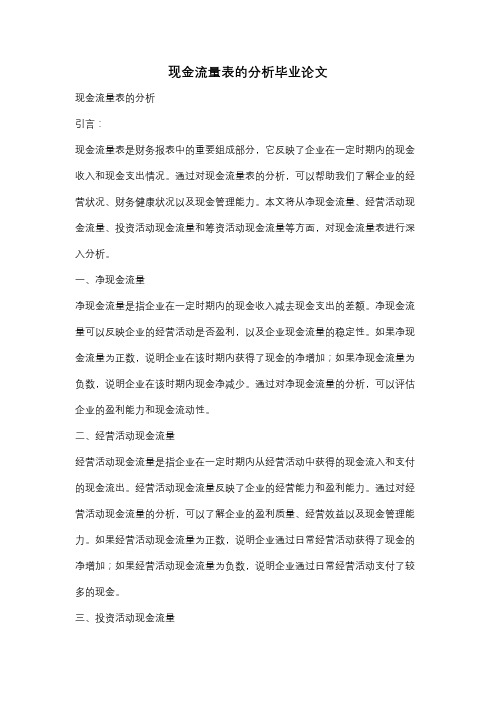 现金流量表的分析毕业论文

现金流量表的分析

引言：

现金流量表是财务报表中的重要组成部分，它反映了企业在一定时期内的现金收入和现金支出情况。通过对现金流量表的分析，可以帮助我们了解企业的经营状况、财务健康状况以及现金管理能力。本文将从净现金流量、经营活动现金流量、投资活动现金流量和筹资活动现金流量等方面，对现金流量表进行深入分析。

一、净现金流量

净现金流量是指企业在一定时期内的现金收入减去现金支出的差额。净现金流量可以反映企业的经营活动是否盈利，以及企业现金流量的稳定性。如果净现金流量为正数，说明企业在该时期内获得了现金的净增加；如果净现金流量为负数，说明企业在该时期内现金净减少。通过对净现金流量的分析，可以评估企业的盈利能力和现金流动性。

二、经营活动现金流量

经营活动现金流量是指企业在一定时期内从经营活动中获得的现金流入和支付的现金流出。经营活动现金流量反映了企业的经营能力和盈利能力。通过对经营活动现金流量的分析，可以了解企业的盈利质量、经营效益以及现金管理能力。如果经营活动现金流量为正数，说明企业通过日常经营活动获得了现金的净增加；如果经营活动现金流量为负数，说明企业通过日常经营活动支付了较多的现金。

三、投资活动现金流量